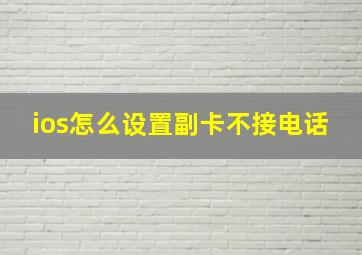 ios怎么设置副卡不接电话